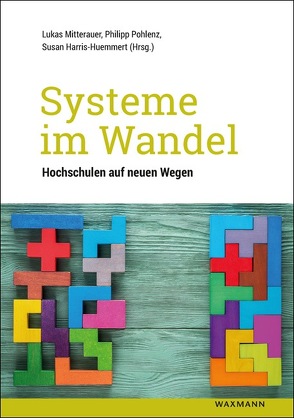 Lukas Mitterauer, Philipp Pohlenz, Susan Harris-Huemmert (Hrsg.)

Systeme im Wandel

Hochschulen auf neuen Wegen

WAXMANN